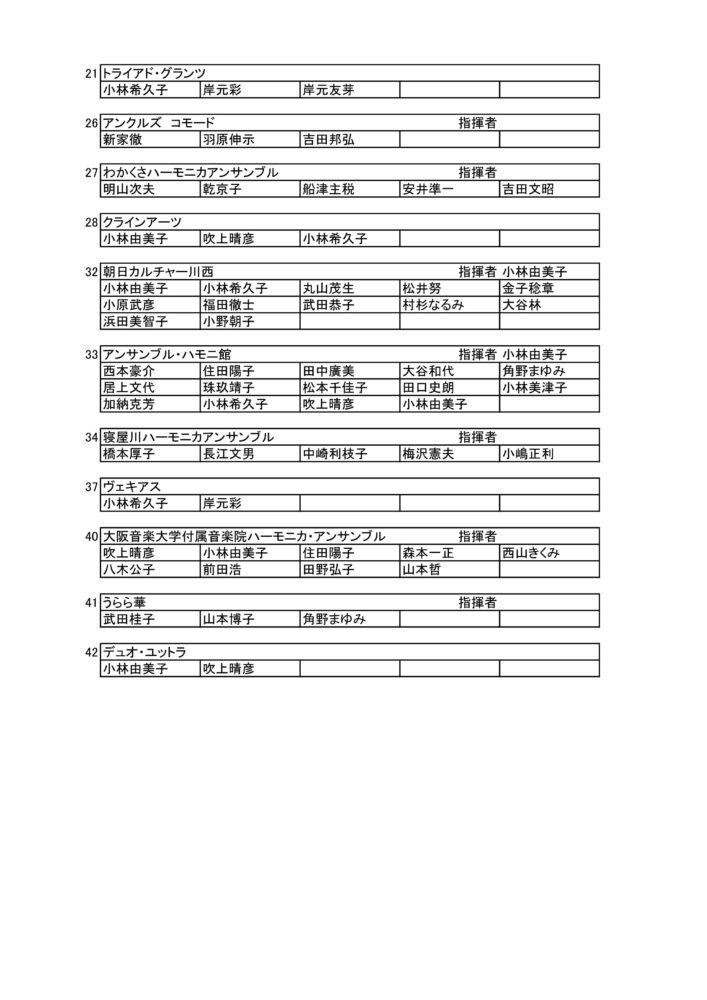 21 トライアド・グランツ

| 小林希久子 | 岸元彩 | 岸元友芽 | | |
|---|---|---|---|---|

26 アンクルズ　コモード　　指揮者

| 新家徹 | 羽原伸示 | 吉田邦弘 | | |
|---|---|---|---|---|

27 わかくさハーモニカアンサンブル　　指揮者

| 明山次夫 | 乾京子 | 船津主税 | 安井準一 | 吉田文昭 |
|---|---|---|---|---|

28 クラインアーツ

| 小林由美子 | 吹上晴彦 | 小林希久子 | | |
|---|---|---|---|---|

32 朝日カルチャー川西　　指揮者 小林由美子

| 小林由美子 | 小林希久子 | 丸山茂生 | 松井努 | 金子稔章 |
|---|---|---|---|---|
| 小原武彦 | 福田徹士 | 武田恭子 | 村杉なるみ | 大谷林 |
| 浜田美智子 | 小野朝子 | | | |

33 アンサンブル・ハモニ館　　指揮者 小林由美子

| 西本豪介 | 住田陽子 | 田中廣美 | 大谷和代 | 角野まゆみ |
|---|---|---|---|---|
| 居上文代 | 珠玖靖子 | 松本千佳子 | 田口史朗 | 小林美津子 |
| 加納克芳 | 小林希久子 | 吹上晴彦 | 小林由美子 | |

34 寝屋川ハーモニカアンサンブル　　指揮者

| 橋本厚子 | 長江文男 | 中崎利枝子 | 梅沢憲夫 | 小嶋正利 |
|---|---|---|---|---|

37 ヴェキアス

| 小林希久子 | 岸元彩 | | | |
|---|---|---|---|---|

40 大阪音楽大学付属音楽院ハーモニカ・アンサンブル　　指揮者

| 吹上晴彦 | 小林由美子 | 住田陽子 | 森本一正 | 西山きくみ |
|---|---|---|---|---|
| 八木公子 | 前田浩 | 田野弘子 | 山本哲 | |

41 うらら華　　指揮者

| 武田桂子 | 山本博子 | 角野まゆみ | | |
|---|---|---|---|---|

42 デュオ・ユットラ

| 小林由美子 | 吹上晴彦 | | | |
|---|---|---|---|---|